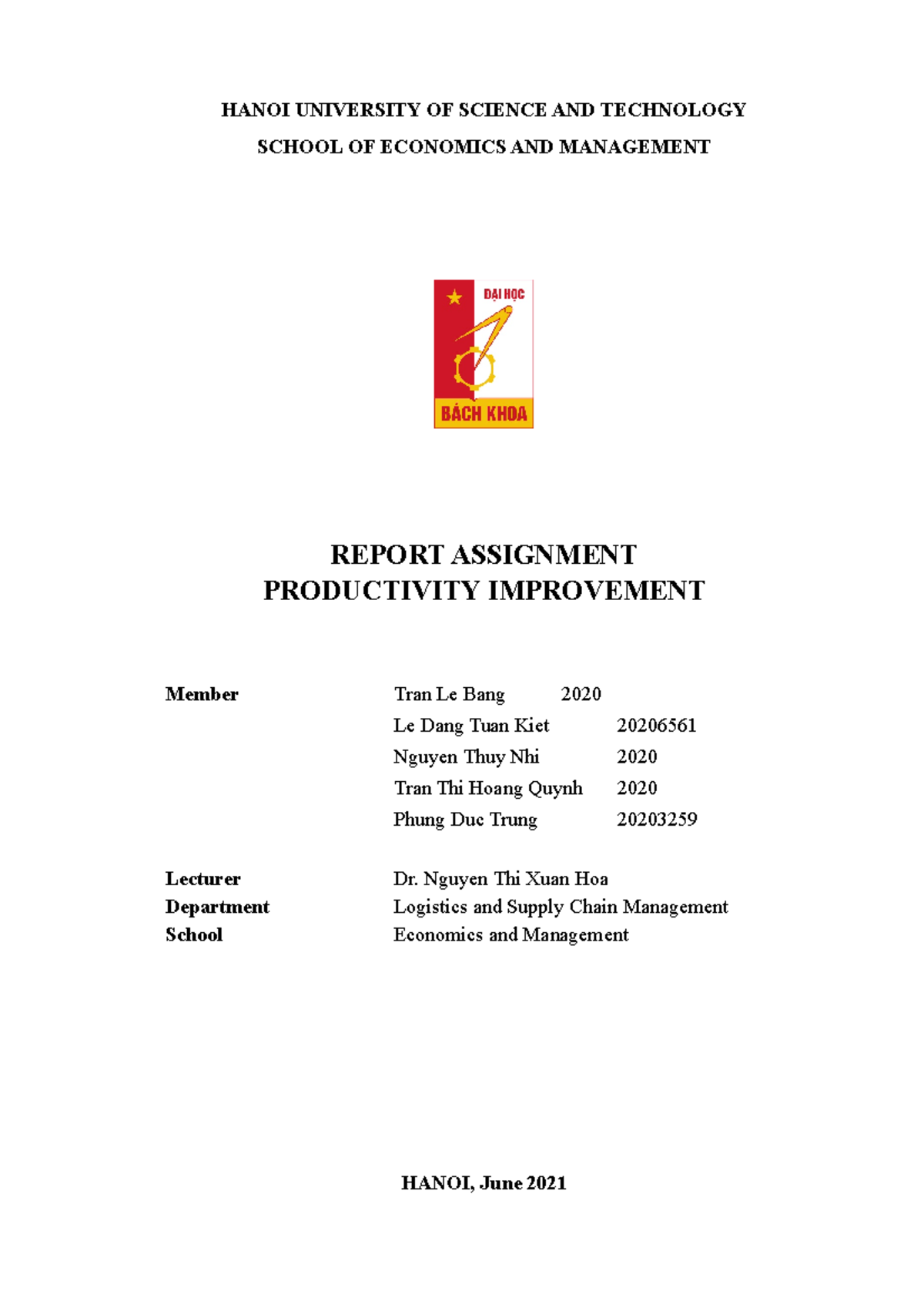 HANOI UNIVERSITY OF SCIENCE AND TECHNOLOGY

SCHOOL OF ECONOMICS AND MANAGEMENT

ĐẠI HỌC

BÁCH KHOA

REPORT ASSIGNMENT
PRODUCTIVITY IMPROVEMENT

Member Tran Le Bang 2020
Le Dang Tuan Kiet 20206561
Nguyen Thuy Nhi 2020
Tran Thi Hoang Quynh 2020
Phung Duc Trung 20203259

Lecturer Dr. Nguyen Thi Xuan Hoa
Department Logistics and Supply Chain Management
School Economics and Management

HANOI, June 2021